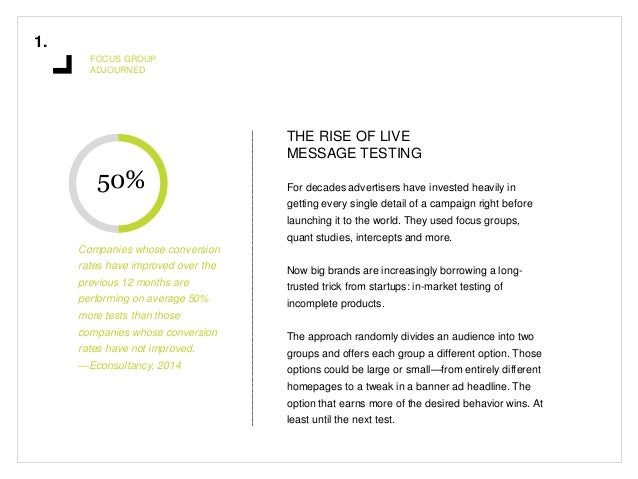 1.

FOCUS GROUP
ADJOURNED

50%

Companies whose conversion rates have improved over the previous 12 months are performing on average 50% more tests than those companies whose conversion rates have not improved.
—Econsultancy, 2014

THE RISE OF LIVE
MESSAGE TESTING

For decades advertisers have invested heavily in getting every single detail of a campaign right before launching it to the world. They used focus groups, quant studies, intercepts and more.

Now big brands are increasingly borrowing a long-trusted trick from startups: in-market testing of incomplete products.

The approach randomly divides an audience into two groups and offers each group a different option. Those options could be large or small—from entirely different homepages to a tweak in a banner ad headline. The option that earns more of the desired behavior wins. At least until the next test.